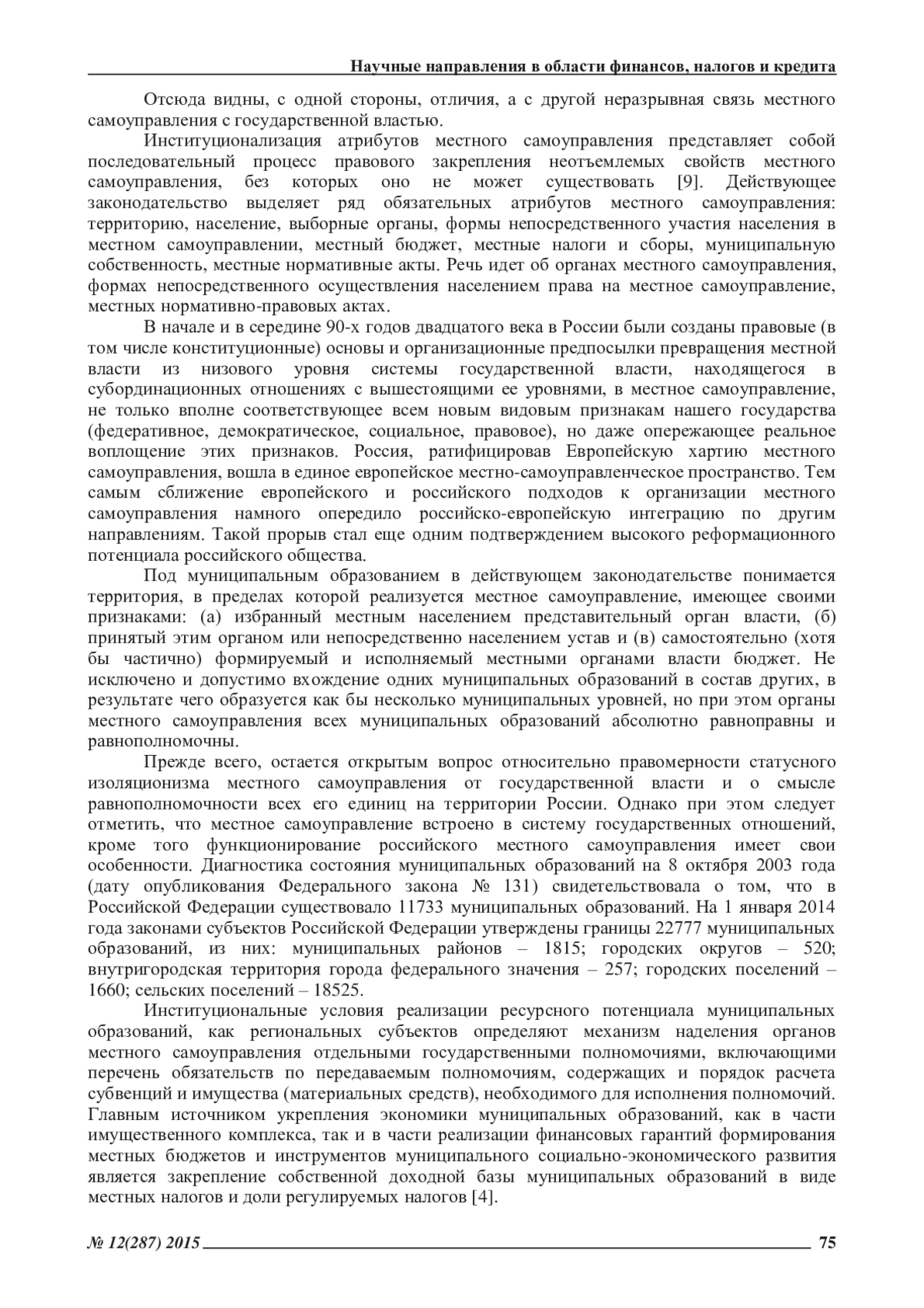 Научные направления в области финансов, налогов и кредита

Отсюда видны, с одной стороны, отличия, а с другой неразрывная связь местного самоуправления с государственной властью.

Институционализация атрибутов местного самоуправления представляет собой последовательный процесс правового закрепления неотъемлемых свойств местного самоуправления, без которых оно не может существовать [9]. Действующее законодательство выделяет ряд обязательных атрибутов местного самоуправления: территорию, население, выборные органы, формы непосредственного участия населения в местном самоуправлении, местный бюджет, местные налоги и сборы, муниципальную собственность, местные нормативные акты. Речь идет об органах местного самоуправления, формах непосредственного осуществления населением права на местное самоуправление, местных нормативно-правовых актах.

В начале и в середине 90-х годов двадцатого века в России были созданы правовые (в том числе конституционные) основы и организационные предпосылки превращения местной власти из низового уровня системы государственной власти, находящегося в субординационных отношениях с вышестоящими ее уровнями, в местное самоуправление, не только вполне соответствующее всем новым видовым признакам нашего государства (федеративное, демократическое, социальное, правовое), но даже опережающее реальное воплощение этих признаков. Россия, ратифицировав Европейскую хартию местного самоуправления, вошла в единое европейское местно-самоуправленческое пространство. Тем самым сближение европейского и российского подходов к организации местного самоуправления намного опередило российско-европейскую интеграцию по другим направлениям. Такой прорыв стал еще одним подтверждением высокого реформационного потенциала российского общества.

Под муниципальным образованием в действующем законодательстве понимается территория, в пределах которой реализуется местное самоуправление, имеющее своими признаками: (а) избранный местным населением представительный орган власти, (б) принятый этим органом или непосредственно населением устав и (в) самостоятельно (хотя бы частично) формируемый и исполняемый местными органами власти бюджет. Не исключено и допустимо вхождение одних муниципальных образований в состав других, в результате чего образуется как бы несколько муниципальных уровней, но при этом органы местного самоуправления всех муниципальных образований абсолютно равноправны и равнополномочны.

Прежде всего, остается открытым вопрос относительно правомерности статусного изоляционизма местного самоуправления от государственной власти и о смысле равнополномочности всех его единиц на территории России. Однако при этом следует отметить, что местное самоуправление встроено в систему государственных отношений, кроме того функционирование российского местного самоуправления имеет свои особенности. Диагностика состояния муниципальных образований на 8 октября 2003 года (дату опубликования Федерального закона № 131) свидетельствовала о том, что в Российской Федерации существовало 11733 муниципальных образований. На 1 января 2014 года законами субъектов Российской Федерации утверждены границы 22777 муниципальных образований, из них: муниципальных районов – 1815; городских округов – 520; внутригородская территория города федерального значения – 257; городских поселений – 1660; сельских поселений – 18525.

Институциональные условия реализации ресурсного потенциала муниципальных образований, как региональных субъектов определяют механизм наделения органов местного самоуправления отдельными государственными полномочиями, включающими перечень обязательств по передаваемым полномочиям, содержащих и порядок расчета субвенций и имущества (материальных средств), необходимого для исполнения полномочий. Главным источником укрепления экономики муниципальных образований, как в части имущественного комплекса, так и в части реализации финансовых гарантий формирования местных бюджетов и инструментов муниципального социально-экономического развития является закрепление собственной доходной базы муниципальных образований в виде местных налогов и доли регулируемых налогов [4].

№ 12(287) 2015 75